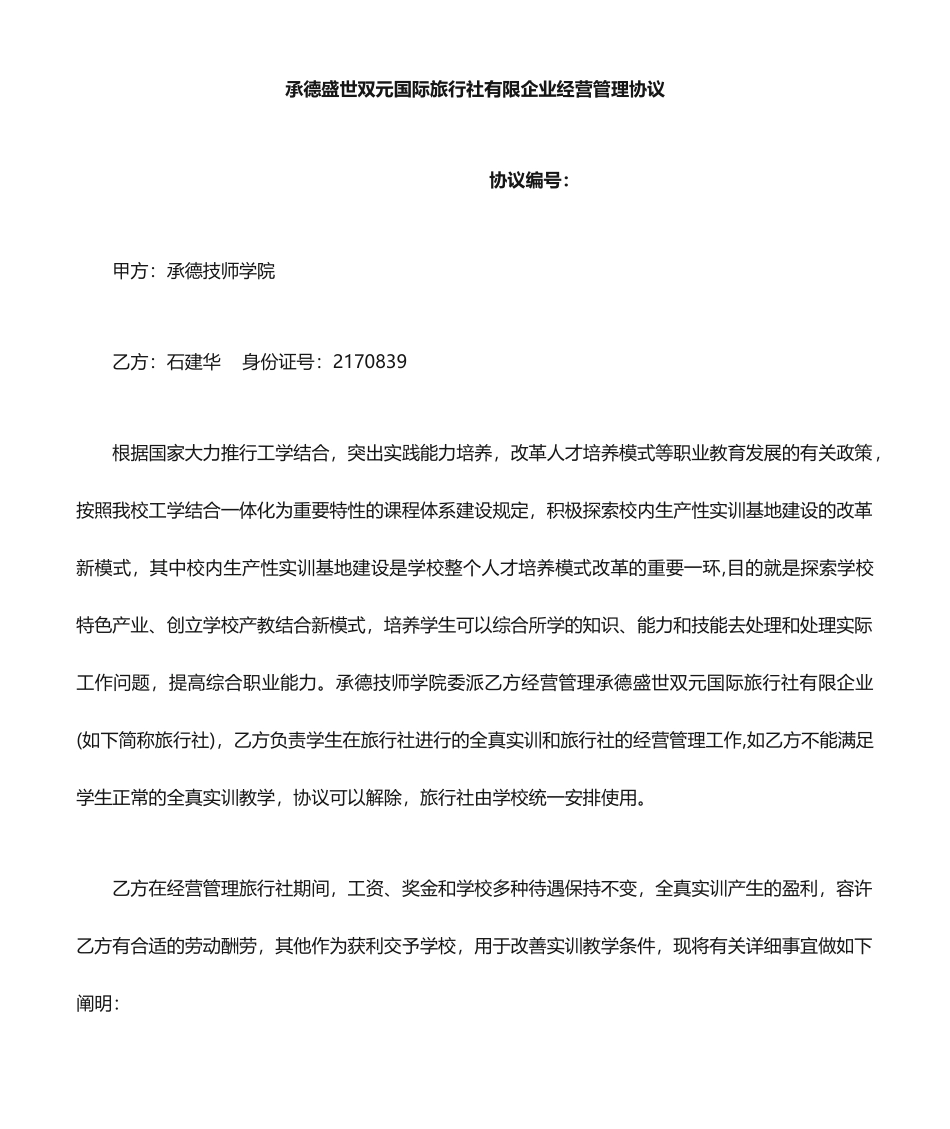 承德盛世双元国际旅行社有限企业经营管理协议

协议编号：

甲方：承德技师学院

乙方：石建华　身份证号：2170839

根据国家大力推行工学结合，突出实践能力培养，改革人才培养模式等职业教育发展的有关政策，按照我校工学结合一体化为重要特性的课程体系建设规定，积极探索校内生产性实训基地建设的改革新模式，其中校内生产性实训基地建设是学校整个人才培养模式改革的重要一环,目的就是探索学校特色产业、创立学校产教结合新模式，培养学生可以综合所学的知识、能力和技能去处理和处理实际工作问题，提高综合职业能力。承德技师学院委派乙方经营管理承德盛世双元国际旅行社有限企业(如下简称旅行社)，乙方负责学生在旅行社进行的全真实训和旅行社的经营管理工作,如乙方不能满足学生正常的全真实训教学，协议可以解除，旅行社由学校统一安排使用。

乙方在经营管理旅行社期间，工资、奖金和学校多种待遇保持不变，全真实训产生的盈利，容许乙方有合适的劳动酬劳，其他作为获利交予学校，用于改善实训教学条件，现将有关详细事宜做如下阐明：